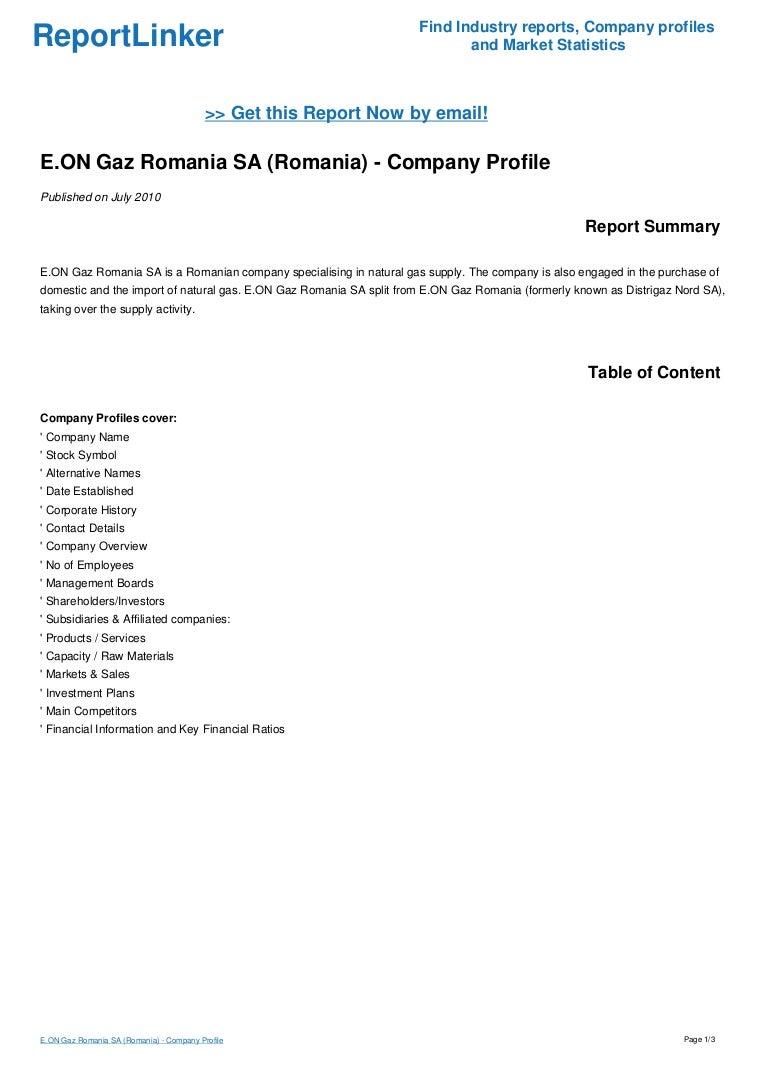 ReportLinker

Find Industry reports, Company profiles and Market Statistics

>> Get this Report Now by email!

E.ON Gaz Romania SA (Romania) - Company Profile

Published on July 2010

Report Summary

E.ON Gaz Romania SA is a Romanian company specialising in natural gas supply. The company is also engaged in the purchase of domestic and the import of natural gas. E.ON Gaz Romania SA split from E.ON Gaz Romania (formerly known as Distrigaz Nord SA), taking over the supply activity.

Table of Content

Company Profiles cover:
' Company Name
' Stock Symbol
' Alternative Names
' Date Established
' Corporate History
' Contact Details
' Company Overview
' No of Employees
' Management Boards
' Shareholders/Investors
' Subsidiaries & Affiliated companies:
' Products / Services
' Capacity / Raw Materials
' Markets & Sales
' Investment Plans
' Main Competitors
' Financial Information and Key Financial Ratios

E.ON Gaz Romania SA (Romania) - Company Profile

Page 1/3